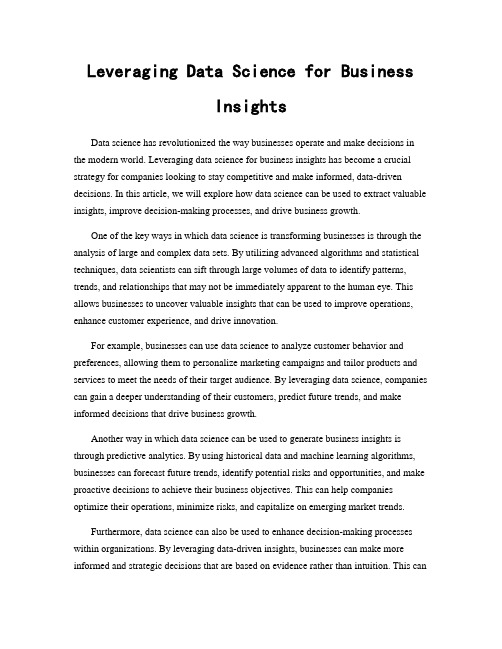 Leveraging Data Science for Business Insights

Data science has revolutionized the way businesses operate and make decisions in the modern world. Leveraging data science for business insights has become a crucial strategy for companies looking to stay competitive and make informed, data-driven decisions. In this article, we will explore how data science can be used to extract valuable insights, improve decision-making processes, and drive business growth.

One of the key ways in which data science is transforming businesses is through the analysis of large and complex data sets. By utilizing advanced algorithms and statistical techniques, data scientists can sift through large volumes of data to identify patterns, trends, and relationships that may not be immediately apparent to the human eye. This allows businesses to uncover valuable insights that can be used to improve operations, enhance customer experience, and drive innovation.

For example, businesses can use data science to analyze customer behavior and preferences, allowing them to personalize marketing campaigns and tailor products and services to meet the needs of their target audience. By leveraging data science, companies can gain a deeper understanding of their customers, predict future trends, and make informed decisions that drive business growth.

Another way in which data science can be used to generate business insights is through predictive analytics. By using historical data and machine learning algorithms, businesses can forecast future trends, identify potential risks and opportunities, and make proactive decisions to achieve their business objectives. This can help companies optimize their operations, minimize risks, and capitalize on emerging market trends.

Furthermore, data science can also be used to enhance decision-making processes within organizations. By leveraging data-driven insights, businesses can make more informed and strategic decisions that are based on evidence rather than intuition. This can